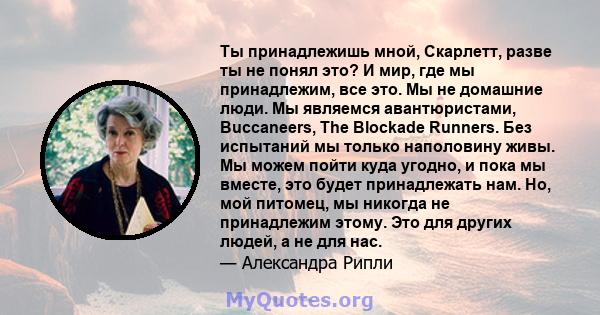 Ты принадлежишь мной, Скарлетт, разве ты не понял это? И мир, где мы принадлежим, все это. Мы не домашние люди. Мы являемся авантюристами, Buccaneers, The Blockade Runners. Без испытаний мы только наполовину живы. Мы можем пойти куда угодно, и пока мы вместе, это будет принадлежать нам. Но, мой питомец, мы никогда не принадлежим этому. Это для других людей, а не для нас.
— Александра Рипли

MyQuotes.org